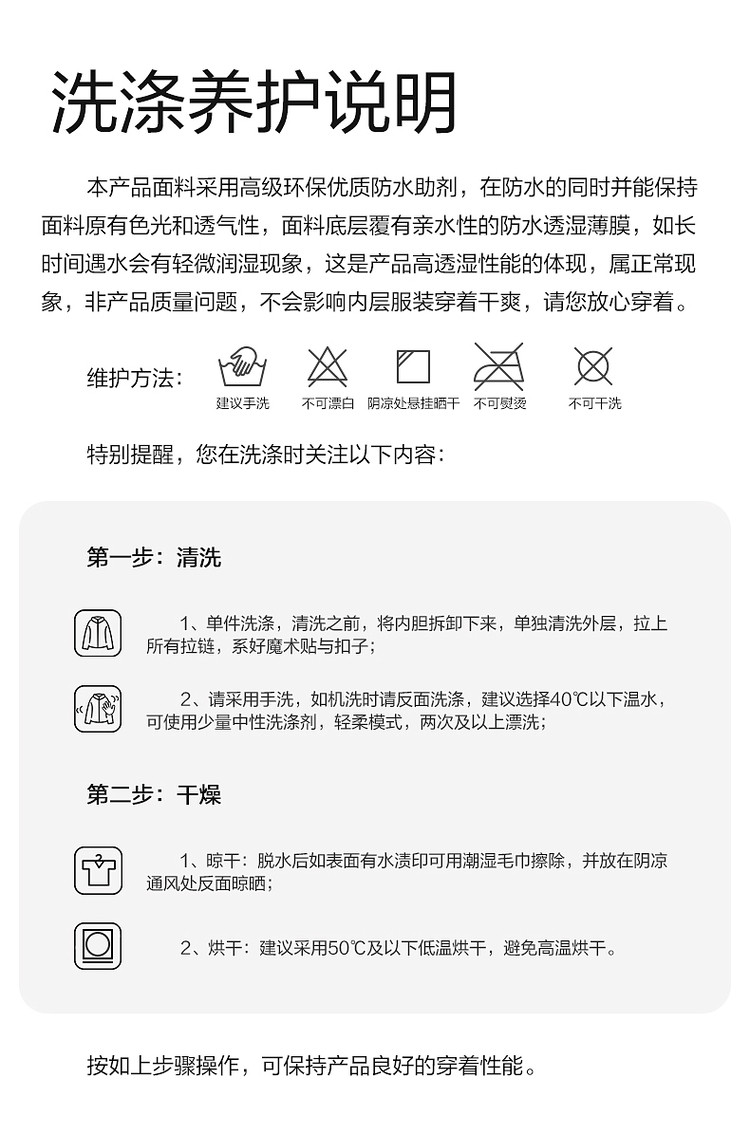 洗涤养护说明

本产品面料采用高级环保优质防水助剂，在防水的同时并能保持面料原有色光和透气性，面料底层覆有亲水性的防水透湿薄膜，如长时间遇水会有轻微润湿现象，这是产品高透湿性能的体现，属正常现象，非产品质量问题，不会影响内层服装穿着干爽，请您放心穿着。

维护方法：

建议手洗 不可漂白 阴凉处悬挂晒干 不可熨烫 不可干洗

特别提醒，您在洗涤时关注以下内容：

第一步：清洗

1、单件洗涤，清洗之前，将内胆拆卸下来，单独清洗外层，拉上所有拉链，系好魔术贴与扣子；

2、请采用手洗，如机洗时请反面洗涤，建议选择40℃以下温水，可使用少量中性洗涤剂，轻柔模式，两次及以上漂洗；

第二步：干燥

1、晾干：脱水后如表面有水渍印可用潮湿毛巾擦除，并放在阴凉通风处反面晾晒；

2、烘干：建议采用50℃及以下低温烘干，避免高温烘干。

按如上步骤操作，可保持产品良好的穿着性能。